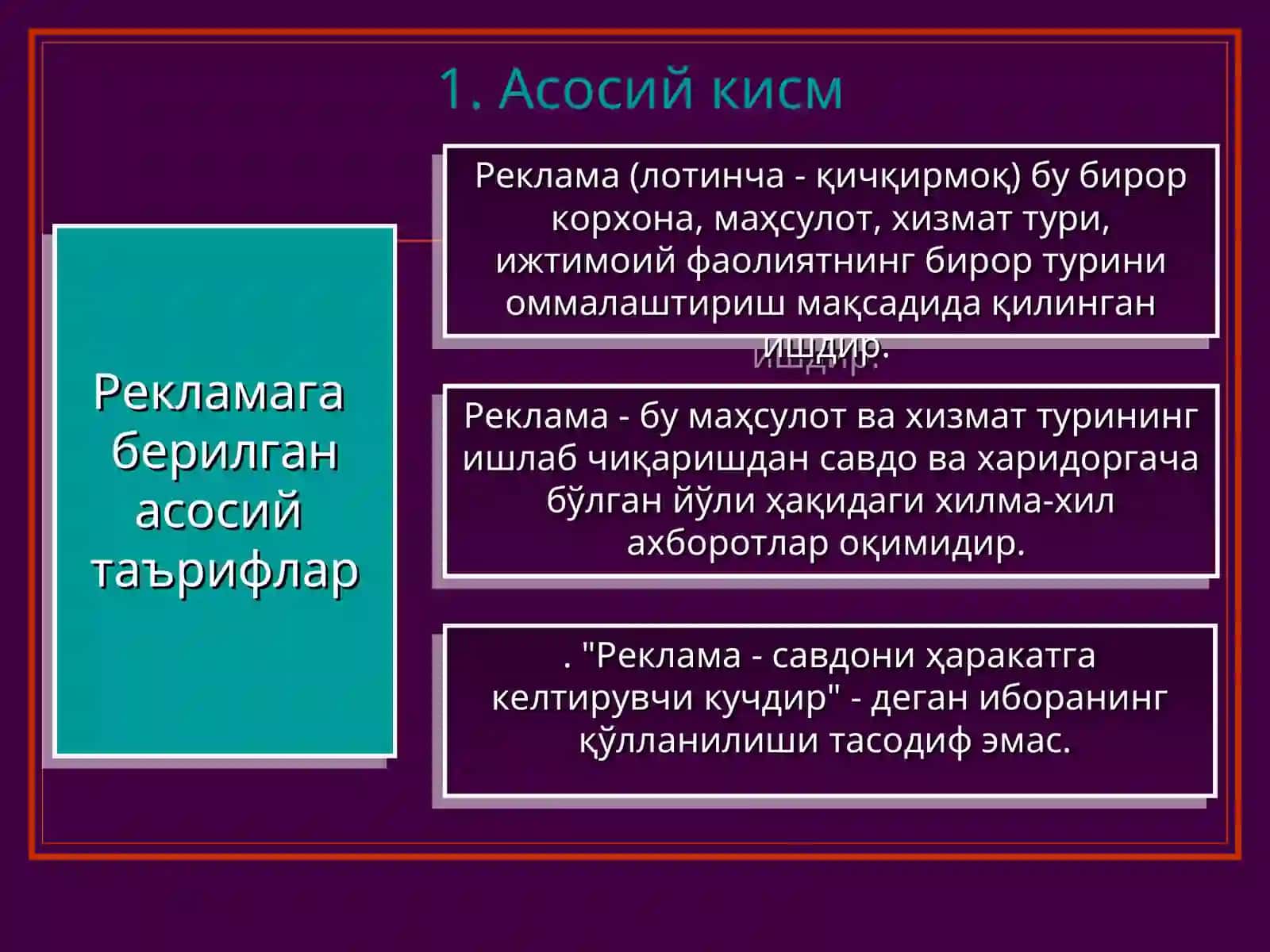 1. Асосий кисм

Рекламага берилган асосий таърифлар

Реклама (лотинча - қичқирмоқ) бу бирор корхона, маҳсулот, хизмат тури, ижтимоий фаолиятнинг бирор турини оммалаштириш мақсадида қилинган ишдир.

Реклама - бу маҳсулот ва хизмат турининг ишлаб чиқаришдан савдо ва харидоргача бўлган йўли ҳақидаги хилма-хил ахборотлар оқимидир.

. "Реклама - савдони ҳаракатга келтирувчи кучдир" - деган иборанинг қўлланилиши тасодиф эмас.